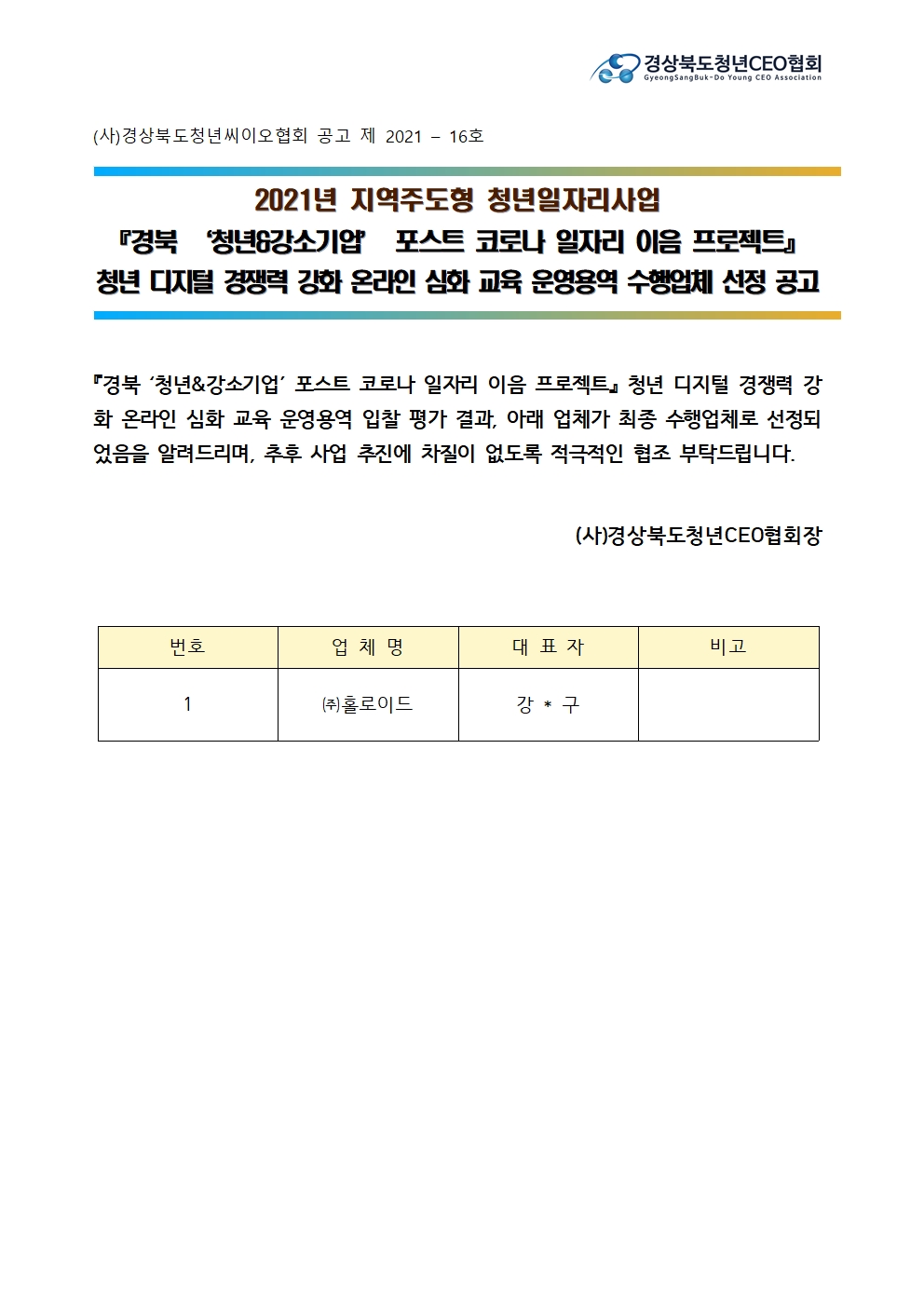 경상북도청년CEO협회
GyeongSangBuk-Do Young CEO Association

(사)경상북도청년씨이오협회 공고 제 2021 – 16호

2021년 지역주도형 청년일자리사업
『경북 ‘청년&강소기업’ 포스트 코로나 일자리 이음 프로젝트』
청년 디지털 경쟁력 강화 온라인 심화 교육 운영용역 수행업체 선정 공고

『경북 ‘청년&강소기업’ 포스트 코로나 일자리 이음 프로젝트』 청년 디지털 경쟁력 강화 온라인 심화 교육 운영용역 입찰 평가 결과, 아래 업체가 최종 수행업체로 선정되었음을 알려드리며, 추후 사업 추진에 차질이 없도록 적극적인 협조 부탁드립니다.

(사)경상북도청년CEO협회장

| 번호 | 업 체 명 | 대 표 자 | 비고 |
|---|---|---|---|
| 1 | ㈜홀로이드 | 강 * 구 | |